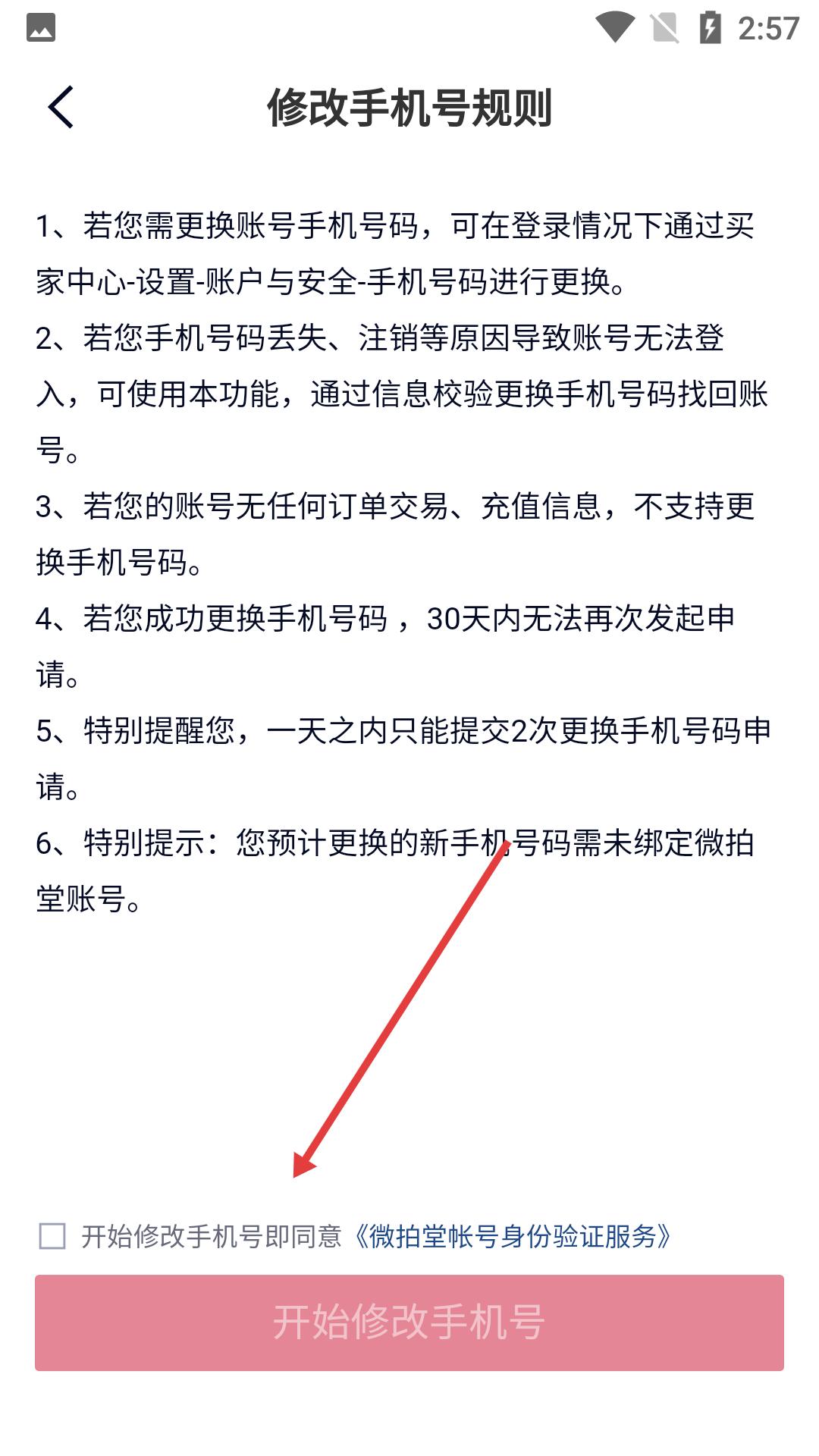 2:57

修改手机号规则

1、若您需更换账号手机号码，可在登录情况下通过买家中心-设置-账户与安全-手机号码进行更换。

2、若您手机号码丢失、注销等原因导致账号无法登入，可使用本功能，通过信息校验更换手机号码找回账号。

3、若您的账号无任何订单交易、充值信息，不支持更换手机号码。

4、若您成功更换手机号码，30天内无法再次发起申请。

5、特别提醒您，一天之内只能提交2次更换手机号码申请。

6、特别提示：您预计更换的新手机号码需未绑定微拍堂账号。

开始修改手机号即同意《微拍堂帐号身份验证服务》

开始修改手机号